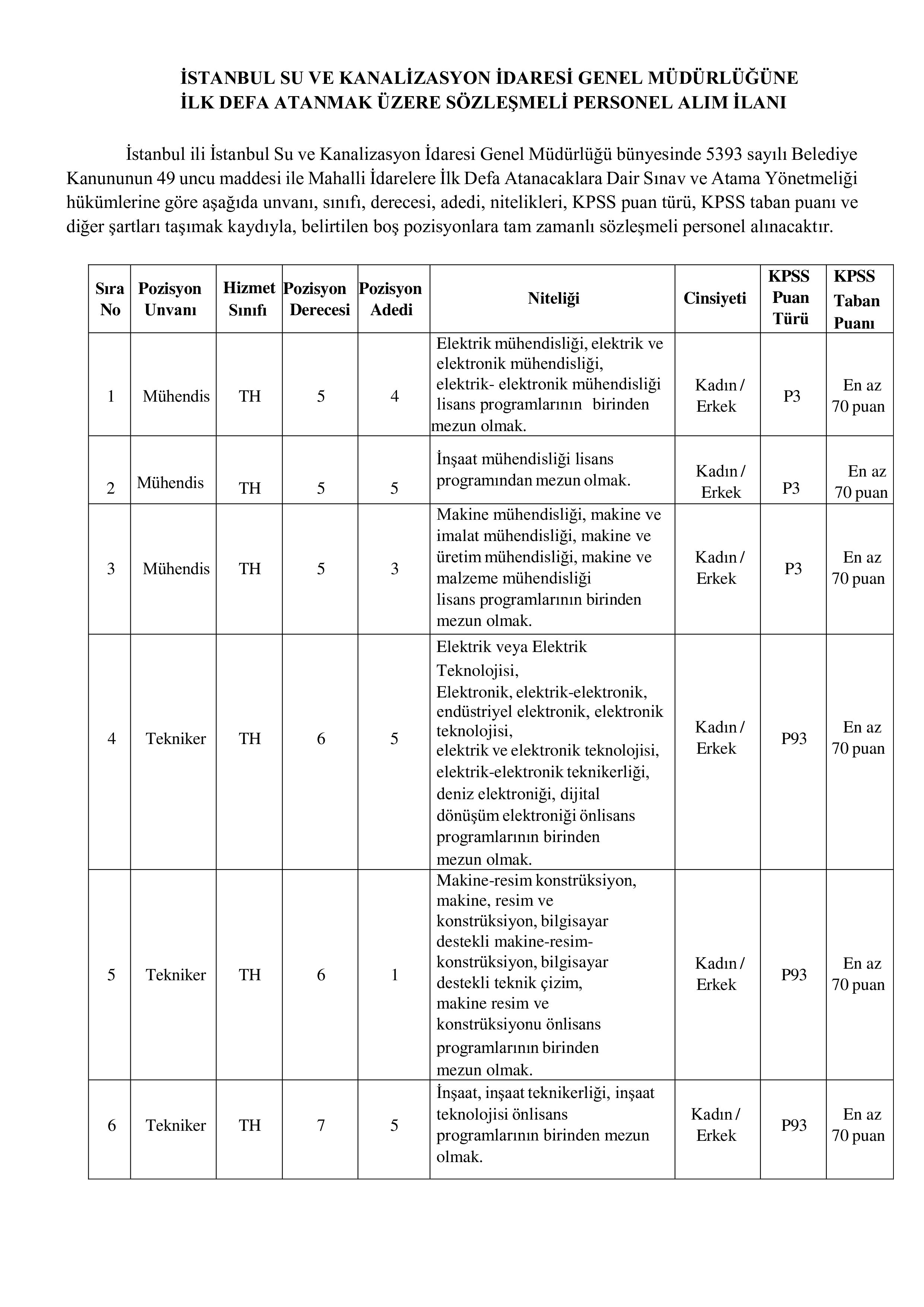 İSTANBUL SU VE KANALİZASYON İDARESİ GENEL MÜDÜRLÜĞÜNE
İLK DEFA ATANMAK ÜZERE SÖZLEŞMELİ PERSONEL ALIM İLANI

İstanbul ili İstanbul Su ve Kanalizasyon İdaresi Genel Müdürlüğü bünyesinde 5393 sayılı Belediye Kanununun 49 uncu maddesi ile Mahalli İdarelere İlk Defa Atanacaklara Dair Sınav ve Atama Yönetmeliği hükümlerine göre aşağıda unvanı, sınıfı, derecesi, adedi, nitelikleri, KPSS puan türü, KPSS taban puanı ve diğer şartları taşımak kaydıyla, belirtilen boş pozisyonlara tam zamanlı sözleşmeli personel alınacaktır.

| Sıra No | Pozisyon Unvanı | Hizmet Sınıfı | Pozisyon Derecesi | Pozisyon Adedi | Niteliği | Cinsiyeti | KPSS Puan Türü | KPSS Taban Puanı |
|---|---|---|---|---|---|---|---|---|
| 1 | Mühendis | TH | 5 | 4 | Elektrik mühendisliği, elektrik ve elektronik mühendisliği, elektrik- elektronik mühendisliği lisans programlarının birinden mezun olmak. | Kadın / Erkek | P3 | En az 70 puan |
| 2 | Mühendis | TH | 5 | 5 | İnşaat mühendisliği lisans programından mezun olmak. | Kadın / Erkek | P3 | En az 70 puan |
| 3 | Mühendis | TH | 5 | 3 | Makine mühendisliği, makine ve imalat mühendisliği, makine ve üretim mühendisliği, makine ve malzeme mühendisliği lisans programlarının birinden mezun olmak. | Kadın / Erkek | P3 | En az 70 puan |
| 4 | Tekniker | TH | 6 | 5 | Elektrik veya Elektrik Teknolojisi, Elektronik, elektrik-elektronik, endüstriyel elektronik, elektronik teknolojisi, elektrik ve elektronik teknolojisi, elektrik-elektronik teknikerliği, deniz elektroniği, dijital dönüşüm elektroniği önlisans programlarının birinden mezun olmak. | Kadın / Erkek | P93 | En az 70 puan |
| 5 | Tekniker | TH | 6 | 1 | Makine-resim konstrüksiyon, makine, resim ve konstrüksiyon, bilgisayar destekli makine-resim-konstrüksiyon, bilgisayar destekli teknik çizim, makine resim ve konstrüksiyonu önlisans programlarının birinden mezun olmak. | Kadın / Erkek | P93 | En az 70 puan |
| 6 | Tekniker | TH | 7 | 5 | İnşaat, inşaat teknikerliği, inşaat teknolojisi önlisans programlarının birinden mezun olmak. | Kadın / Erkek | P93 | En az 70 puan |